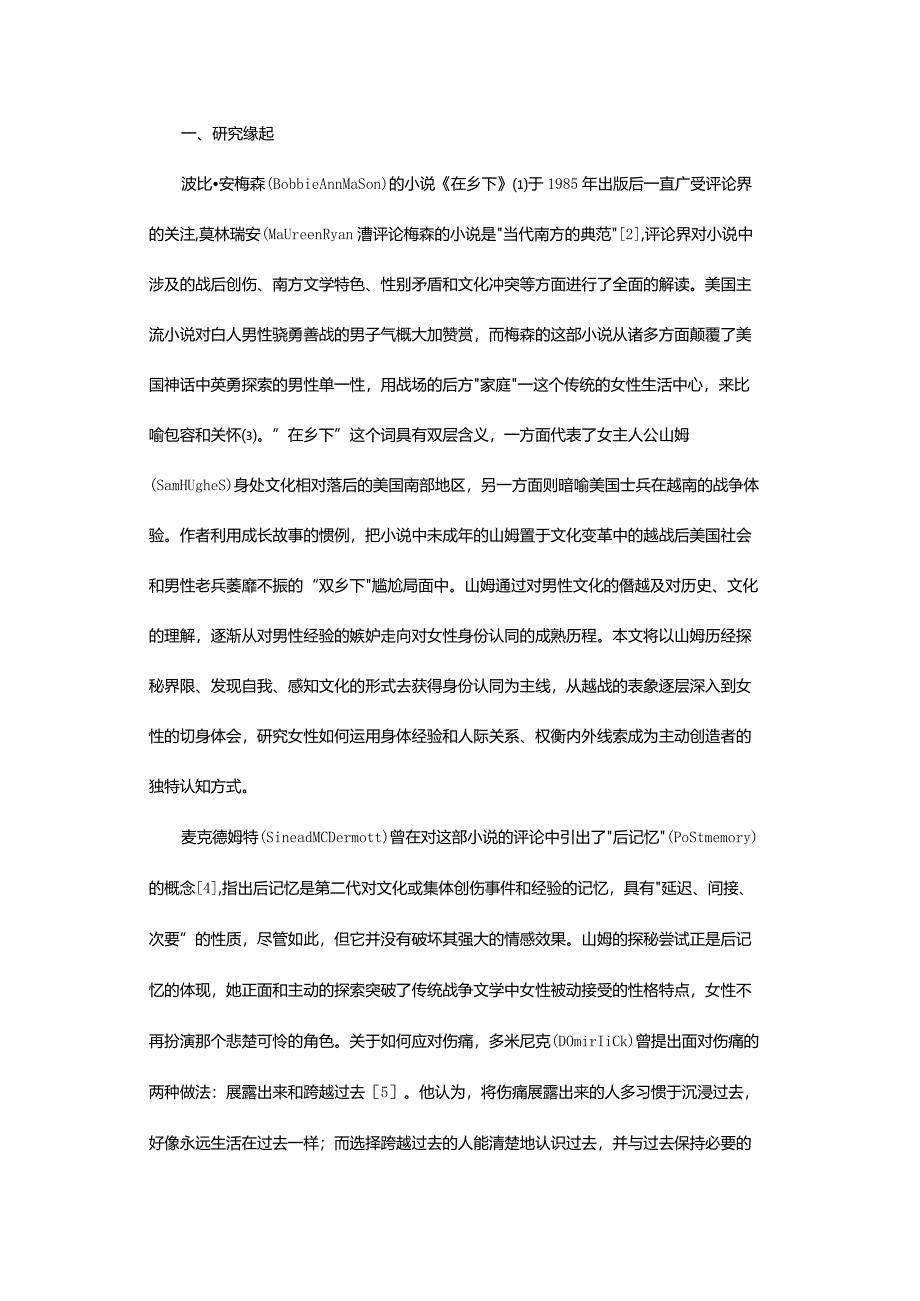 一、研究缘起

波比•安梅森(BobbieAnnMaSon)的小说《在乡下》⑴于1985年出版后一直广受评论界的关注,莫林瑞安(MaUreenRyan漕评论梅森的小说是"当代南方的典范"[2],评论界对小说中涉及的战后创伤、南方文学特色、性别矛盾和文化冲突等方面进行了全面的解读。美国主流小说对白人男性骁勇善战的男子气概大加赞赏，而梅森的这部小说从诸多方面颠覆了美国神话中英勇探索的男性单一性，用战场的后方"家庭"一这个传统的女性生活中心，来比喻包容和关怀⑶。”在乡下”这个词具有双层含义，一方面代表了女主人公山姆(SamHUgheS)身处文化相对落后的美国南部地区，另一方面则暗喻美国士兵在越南的战争体验。作者利用成长故事的惯例，把小说中未成年的山姆置于文化变革中的越战后美国社会和男性老兵萎靡不振的“双乡下"尴尬局面中。山姆通过对男性文化的僭越及对历史、文化的理解，逐渐从对男性经验的嫉妒走向对女性身份认同的成熟历程。本文将以山姆历经探秘界限、发现自我、感知文化的形式去获得身份认同为主线，从越战的表象逐层深入到女性的切身体会，研究女性如何运用身体经验和人际关系、权衡内外线索成为主动创造者的独特认知方式。

麦克德姆特(SineadMCDermott)曾在对这部小说的评论中引出了"后记忆"(PoStmemory)的概念[4],指出后记忆是第二代对文化或集体创伤事件和经验的记忆，具有"延迟、间接、次要”的性质，尽管如此，但它并没有破坏其强大的情感效果。山姆的探秘尝试正是后记忆的体现，她正面和主动的探索突破了传统战争文学中女性被动接受的性格特点，女性不再扮演那个悲楚可怜的角色。关于如何应对伤痛，多米尼克(DOmirIiCk)曾提出面对伤痛的两种做法：展露出来和跨越过去[5]。他认为，将伤痛展露出来的人多习惯于沉浸过去，好像永远生活在过去一样；而选择跨越过去的人能清楚地认识过去，并与过去保持必要的